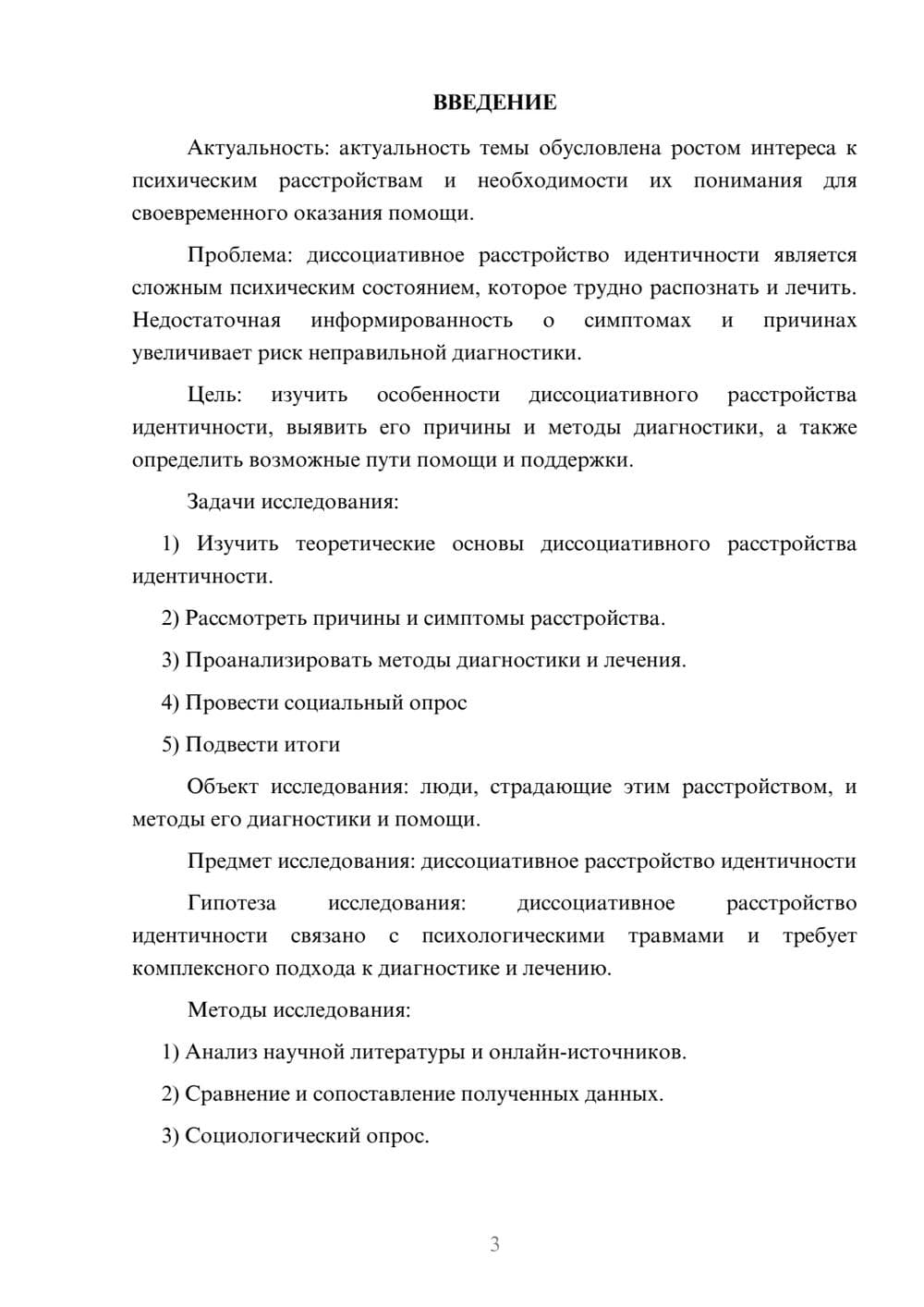 ВВЕДЕНИЕ

Актуальность: актуальность темы обусловлена ростом интереса к психическим расстройствам и необходимости их понимания для своевременного оказания помощи.

Проблема: диссоциативное расстройство идентичности является сложным психическим состоянием, которое трудно распознать и лечить. Недостаточная информированность о симптомах и причинах увеличивает риск неправильной диагностики.

Цель: изучить особенности диссоциативного расстройства идентичности, выявить его причины и методы диагностики, а также определить возможные пути помощи и поддержки.

Задачи исследования:

1) Изучить теоретические основы диссоциативного расстройства идентичности.

2) Рассмотреть причины и симптомы расстройства.

3) Проанализировать методы диагностики и лечения.

4) Провести социальный опрос

5) Подвести итоги

Объект исследования: люди, страдающие этим расстройством, и методы его диагностики и помощи.

Предмет исследования: диссоциативное расстройство идентичности

Гипотеза исследования: диссоциативное расстройство идентичности связано с психологическими травмами и требует комплексного подхода к диагностике и лечению.

Методы исследования:

1) Анализ научной литературы и онлайн-источников.

2) Сравнение и сопоставление полученных данных.

3) Социологический опрос.

3